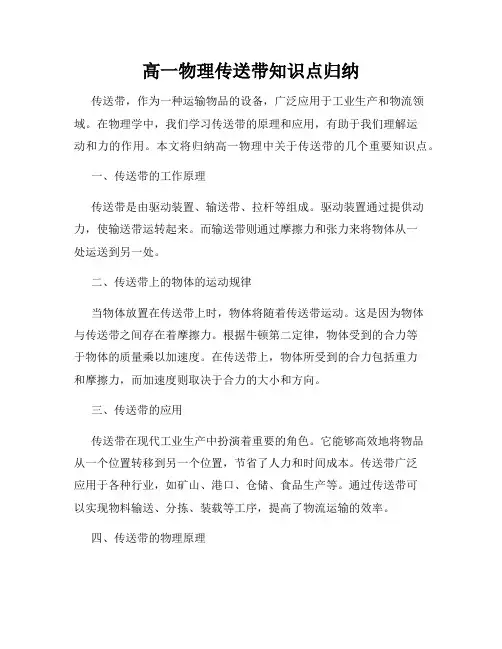 高一物理传送带知识点归纳

传送带，作为一种运输物品的设备，广泛应用于工业生产和物流领域。在物理学中，我们学习传送带的原理和应用，有助于我们理解运动和力的作用。本文将归纳高一物理中关于传送带的几个重要知识点。

一、传送带的工作原理

传送带是由驱动装置、输送带、拉杆等组成。驱动装置通过提供动力，使输送带运转起来。而输送带则通过摩擦力和张力来将物体从一处运送到另一处。

二、传送带上的物体的运动规律

当物体放置在传送带上时，物体将随着传送带运动。这是因为物体与传送带之间存在着摩擦力。根据牛顿第二定律，物体受到的合力等于物体的质量乘以加速度。在传送带上，物体所受到的合力包括重力和摩擦力，而加速度则取决于合力的大小和方向。

三、传送带的应用

传送带在现代工业生产中扮演着重要的角色。它能够高效地将物品从一个位置转移到另一个位置，节省了人力和时间成本。传送带广泛应用于各种行业，如矿山、港口、仓储、食品生产等。通过传送带可以实现物料输送、分拣、装载等工序，提高了物流运输的效率。

四、传送带的物理原理